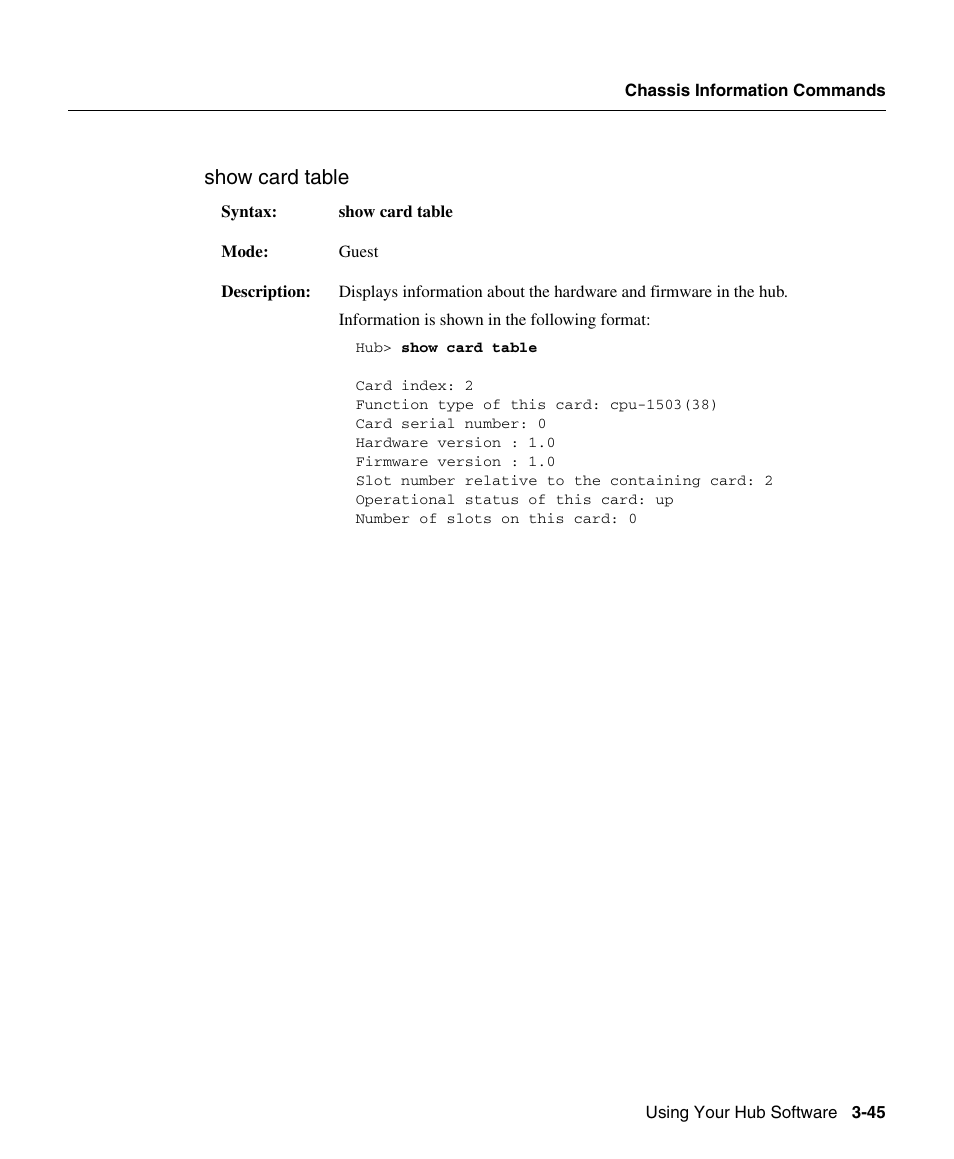 Chassis Information Commands

show card table

Syntax: show card table

Mode: Guest

Description: Displays information about the hardware and firmware in the hub.

Information is shown in the following format:

Hub> show card table

Card index: 2
Function type of this card: cpu-1503(38)
Card serial number: 0
Hardware version : 1.0
Firmware version : 1.0
Slot number relative to the containing card: 2
Operational status of this card: up
Number of slots on this card: 0

Using Your Hub Software 3-45